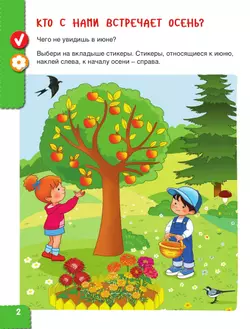 КТО С НАМИ ВСТРЕЧАЕТ ОСЕНЬ?

Чего не увидишь в июне?

Выбери на вкладыше стикеры. Стикеры, относящиеся к июню, наклей слева, к началу осени – справа.

2